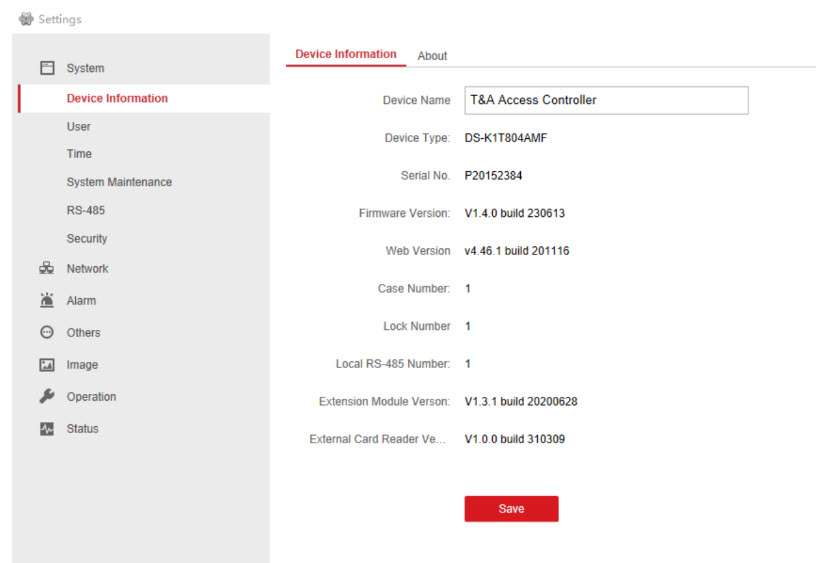 Settings

System
Device Information
User
Time
System Maintenance
RS-485
Security
Network
Alarm
Others
Image
Operation
Status

Device Information About

Device Name T&A Access Controller
Device Type: DS-K1T804AMF
Serial No. P20152384
Firmware Version: V1.4.0 build 230613
Web Version v4.46.1 build 201116
Case Number: 1
Lock Number 1
Local RS-485 Number: 1
Extension Module Verson: V1.3.1 build 20200628
External Card Reader Ve... V1.0.0 build 310309

Save